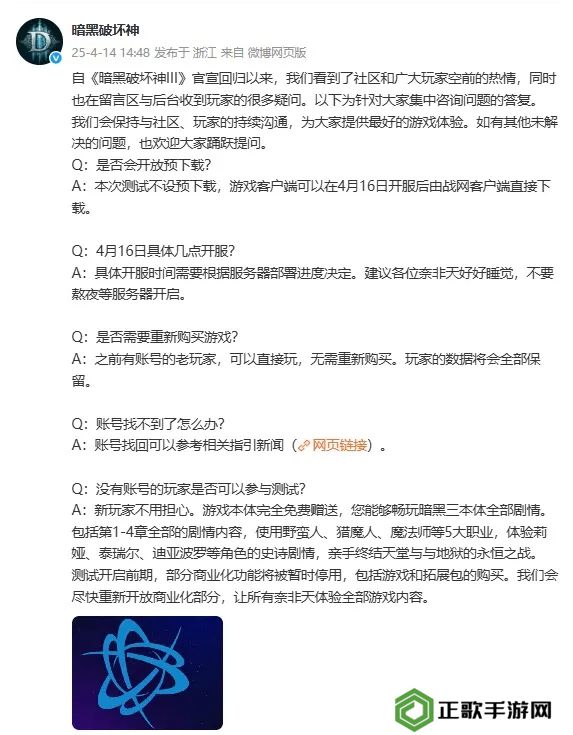 暗黑破坏神
25-4-14 14:48 发布于 浙江 来自 微博网页版

自《暗黑破坏神III》官宣回归以来，我们看到了社区和广大玩家空前的热情，同时也在留言区与后台收到玩家的很多疑问。以下为针对大家集中咨询问题的答复。我们会保持与社区、玩家的持续沟通，为大家提供最好的游戏体验。如有其他未解决的问题，也欢迎大家踊跃提问。
Q：是否会开放预下载？
A：本次测试不设预下载，游戏客户端可以在4月16日开服后由战网客户端直接下载。

Q：4月16日具体几点开服？
A：具体开服时间需要根据服务器部署进度决定。建议各位奈非天好好睡觉，不要熬夜等服务器开启。

Q：是否需要重新购买游戏？
A：之前有账号的老玩家，可以直接玩，无需重新购买。玩家的数据将会全部保留。

Q：账号找不到了怎么办？
A：账号找回可以参考相关指引新闻（网页链接）。

Q：没有账号的玩家是否可以参与测试？
A：新玩家不用担心。游戏本体完全免费赠送，您能够畅玩暗黑三本体全部剧情。包括第1-4章全部的剧情内容，使用野蛮人、猎魔人、魔法师等5大职业，体验莉娅、泰瑞尔、迪亚波罗等角色的史诗剧情，亲手终结天堂与与地狱的永恒之战。测试开启前期，部分商业化功能将被暂时停用，包括游戏和拓展包的购买。我们会尽快重新开放商业化部分，让所有奈非天体验全部游戏内容。

正歌手游网